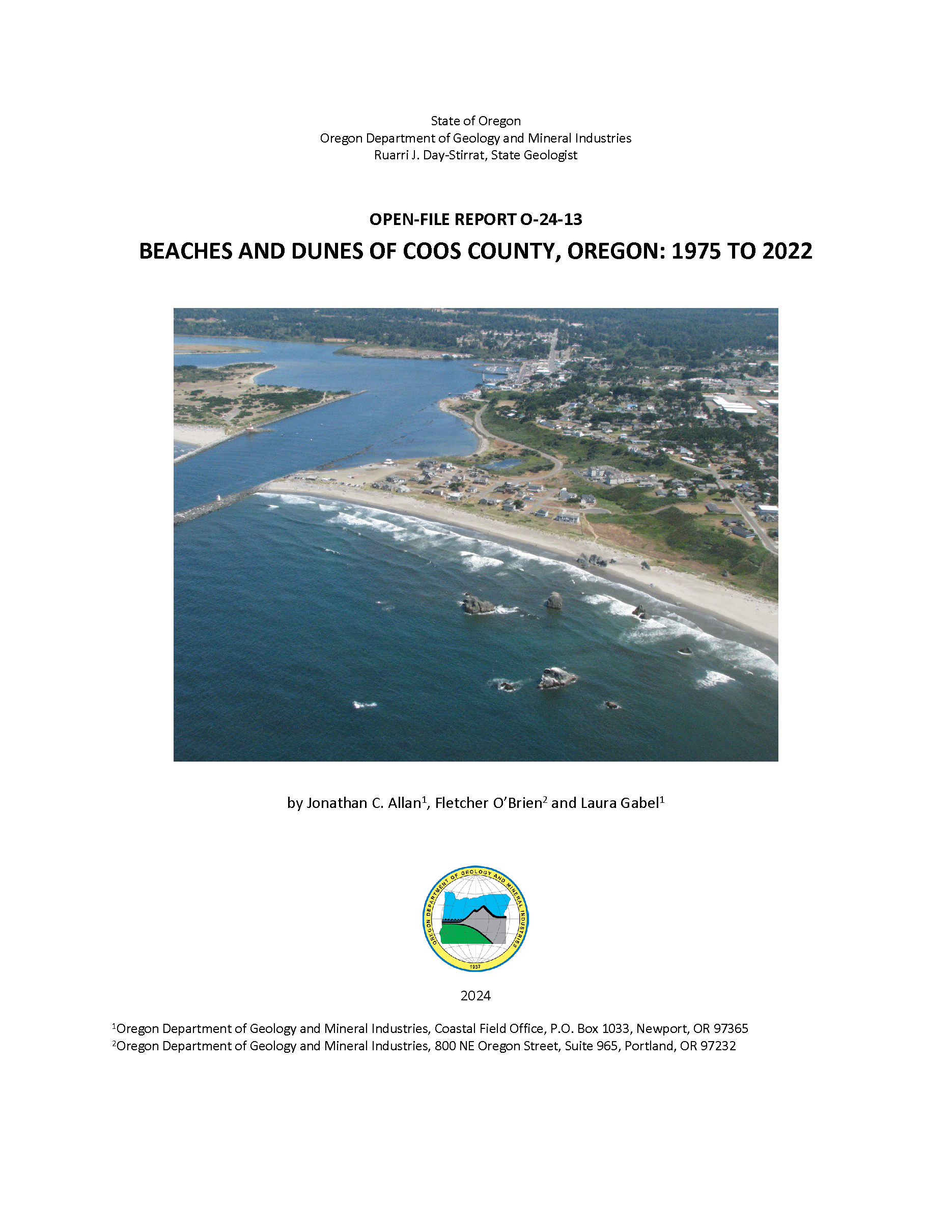 State of Oregon
Oregon Department of Geology and Mineral Industries
Ruarri J. Day-Stirrat, State Geologist

OPEN-FILE REPORT O-24-13

BEACHES AND DUNES OF COOS COUNTY, OREGON: 1975 TO 2022

by Jonathan C. Allan$^1$, Fletcher O'Brien$^2$ and Laura Gabel$^1$

OREGON DEPARTMENT OF GEOLOGY AND MINERAL INDUSTRIES
1937

2024

$^1$Oregon Department of Geology and Mineral Industries, Coastal Field Office, P.O. Box 1033, Newport, OR 97365
$^2$Oregon Department of Geology and Mineral Industries, 800 NE Oregon Street, Suite 965, Portland, OR 97232